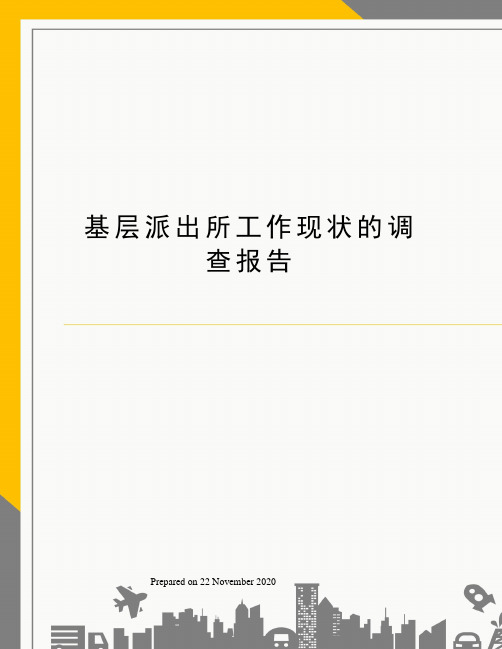 基层派出所工作现状的调查报告

Prepared on 22 November 2020